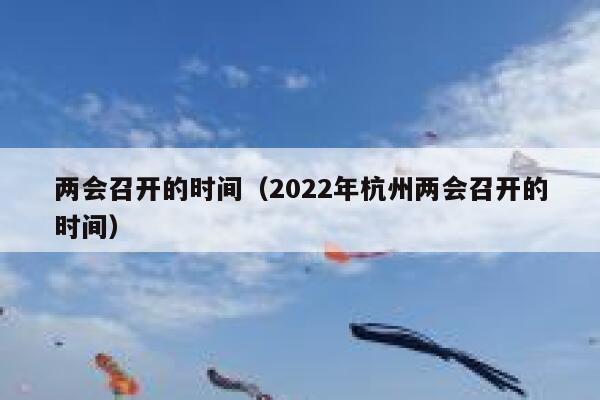 两会召开的时间（2022年杭州两会召开的时间）